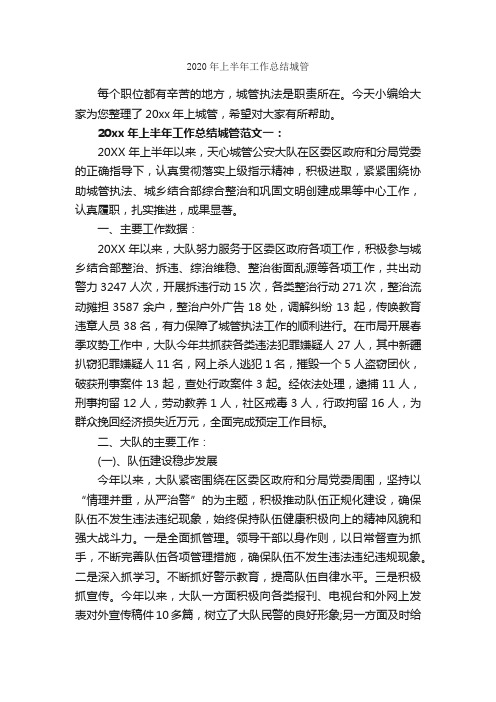 2020 年上半年工作总结城管

每个职位都有辛苦的地方，城管执法是职责所在。今天小编给大家为您整理了 20xx 年上城管，希望对大家有所帮助。

20xx 年上半年工作总结城管范文一：

20XX 年上半年以来，天心城管公安大队在区委区政府和分局党委的正确指导下，认真贯彻落实上级指示精神，积极进取，紧紧围绕协助城管执法、城乡结合部综合整治和巩固文明创建成果等中心工作，认真履职，扎实推进，成果显著。

一、主要工作数据：

20XX 年以来，大队努力服务于区委区政府各项工作，积极参与城乡结合部整治、拆违、综治维稳、整治街面乱源等各项工作，共出动警力 3247 人次，开展拆违行动 15 次，各类整治行动 271 次，整治流动摊担 3587 余户，整治户外广告 18 处，调解纠纷 13 起，传唤教育违章人员 38 名，有力保障了城管执法工作的顺利进行。在市局开展春季攻势工作中，大队今年共抓获各类违法犯罪嫌疑人 27 人，其中新疆扒窃犯罪嫌疑人 11 名，网上杀人逃犯 1 名，摧毁一个 5 人盗窃团伙，破获刑事案件 13 起，查处行政案件 3 起。经依法处理，逮捕 11 人，刑事拘留 12 人，劳动教养 1 人，社区戒毒 3 人，行政拘留 16 人，为群众挽回经济损失近万元，全面完成预定工作目标。

二、大队的主要工作：

(一)、队伍建设稳步发展

今年以来，大队紧密围绕在区委区政府和分局党委周围，坚持以“情理并重，从严治警”的为主题，积极推动队伍正规化建设，确保队伍不发生违法违纪现象，始终保持队伍健康积极向上的精神风貌和强大战斗力。一是全面抓管理。领导干部以身作则，以日常督查为抓手，不断完善队伍各项管理措施，确保队伍不发生违法违纪违规现象。二是深入抓学习。不断抓好警示教育，提高队伍自律水平。三是积极抓宣传。今年以来，大队一方面积极向各类报刊、电视台和外网上发表对外宣传稿件 10 多篇，树立了大队民警的良好形象;另一方面及时给